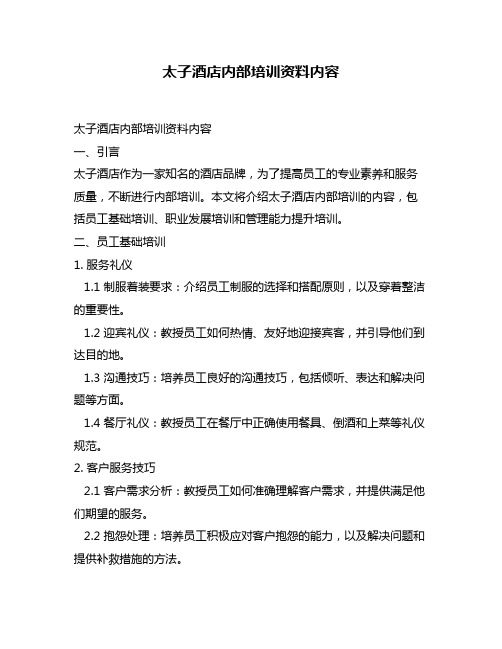 太子酒店内部培训资料内容

太子酒店内部培训资料内容

一、引言

太子酒店作为一家知名的酒店品牌，为了提高员工的专业素养和服务质量，不断进行内部培训。本文将介绍太子酒店内部培训的内容，包括员工基础培训、职业发展培训和管理能力提升培训。

二、员工基础培训

1. 服务礼仪

1.1 制服着装要求：介绍员工制服的选择和搭配原则，以及穿着整洁的重要性。

1.2 迎宾礼仪：教授员工如何热情、友好地迎接宾客，并引导他们到达目的地。

1.3 沟通技巧：培养员工良好的沟通技巧，包括倾听、表达和解决问题等方面。

1.4 餐厅礼仪：教授员工在餐厅中正确使用餐具、倒酒和上菜等礼仪规范。

2. 客户服务技巧

2.1 客户需求分析：教授员工如何准确理解客户需求，并提供满足他们期望的服务。

2.2 抱怨处理：培养员工积极应对客户抱怨的能力，以及解决问题和提供补救措施的方法。